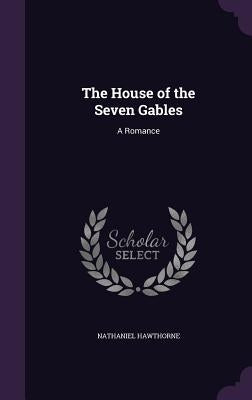 The House of the Seven Gables

A Romance

Scholar SELECT

NATHANIEL HAWTHORNE